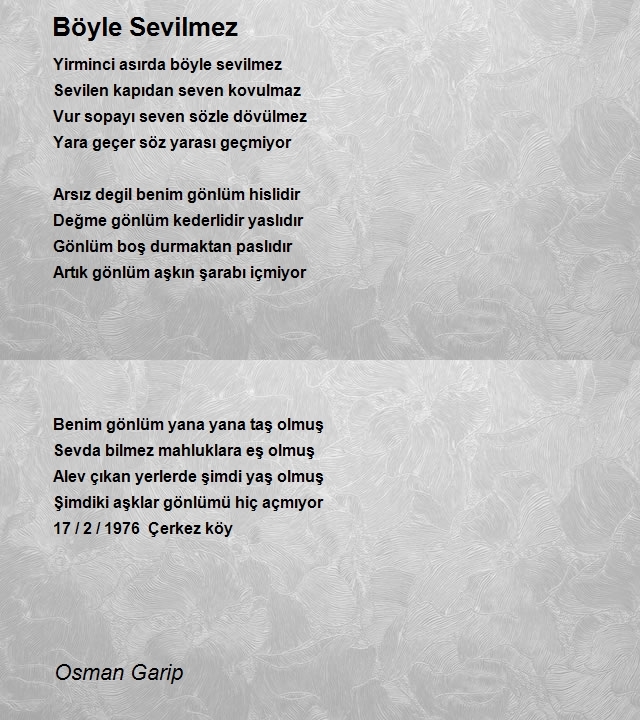 Böyle Sevilmez

Yirminci asırda böyle sevilmez
Sevilen kapıdan seven kovulmaz
Vur sopayı seven sözle dövülmez
Yara geçer söz yarası geçmiyor

Arsız degil benim gönlüm hislidir
Değme gönlüm kederlidir yaslıdır
Gönlüm boş durmaktan paslıdır
Artık gönlüm aşkın şarabı içmiyor

Benim gönlüm yana yana taş olmuş
Sevda bilmez mahluklara eş olmuş
Alev çıkan yerlerde şimdi yaş olmuş
Şimdiki aşklar gönlümü hiç açmıyor
17 / 2 / 1976 Çerkez köy

Osman Garip